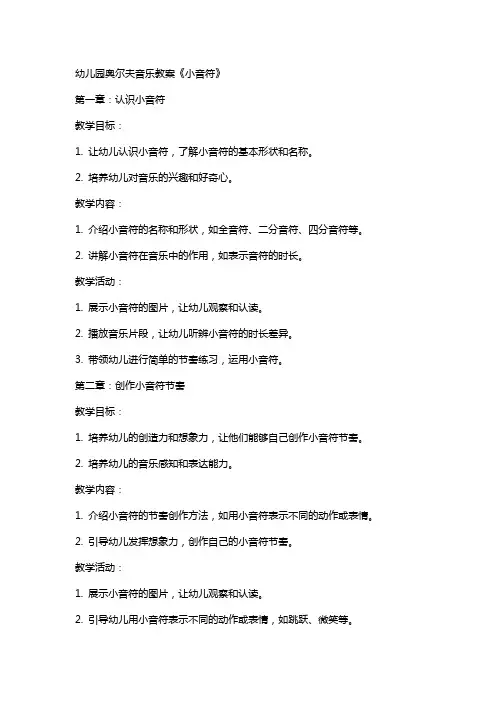 幼儿园奥尔夫音乐教案《小音符》

第一章：认识小音符

教学目标：

1. 让幼儿认识小音符，了解小音符的基本形状和名称。

2. 培养幼儿对音乐的兴趣和好奇心。

教学内容：

1. 介绍小音符的名称和形状，如全音符、二分音符、四分音符等。

2. 讲解小音符在音乐中的作用，如表示音符的时长。

教学活动：

1. 展示小音符的图片，让幼儿观察和认读。

2. 播放音乐片段，让幼儿听辨小音符的时长差异。

3. 带领幼儿进行简单的节奏练习，运用小音符。

第二章：创作小音符节奏

教学目标：

1. 培养幼儿的创造力和想象力，让他们能够自己创作小音符节奏。

2. 培养幼儿的音乐感知和表达能力。

教学内容：

1. 介绍小音符的节奏创作方法，如用小音符表示不同的动作或表情。

2. 引导幼儿发挥想象力，创作自己的小音符节奏。

教学活动：

1. 展示小音符的图片，让幼儿观察和认读。

2. 引导幼儿用小音符表示不同的动作或表情，如跳跃、微笑等。